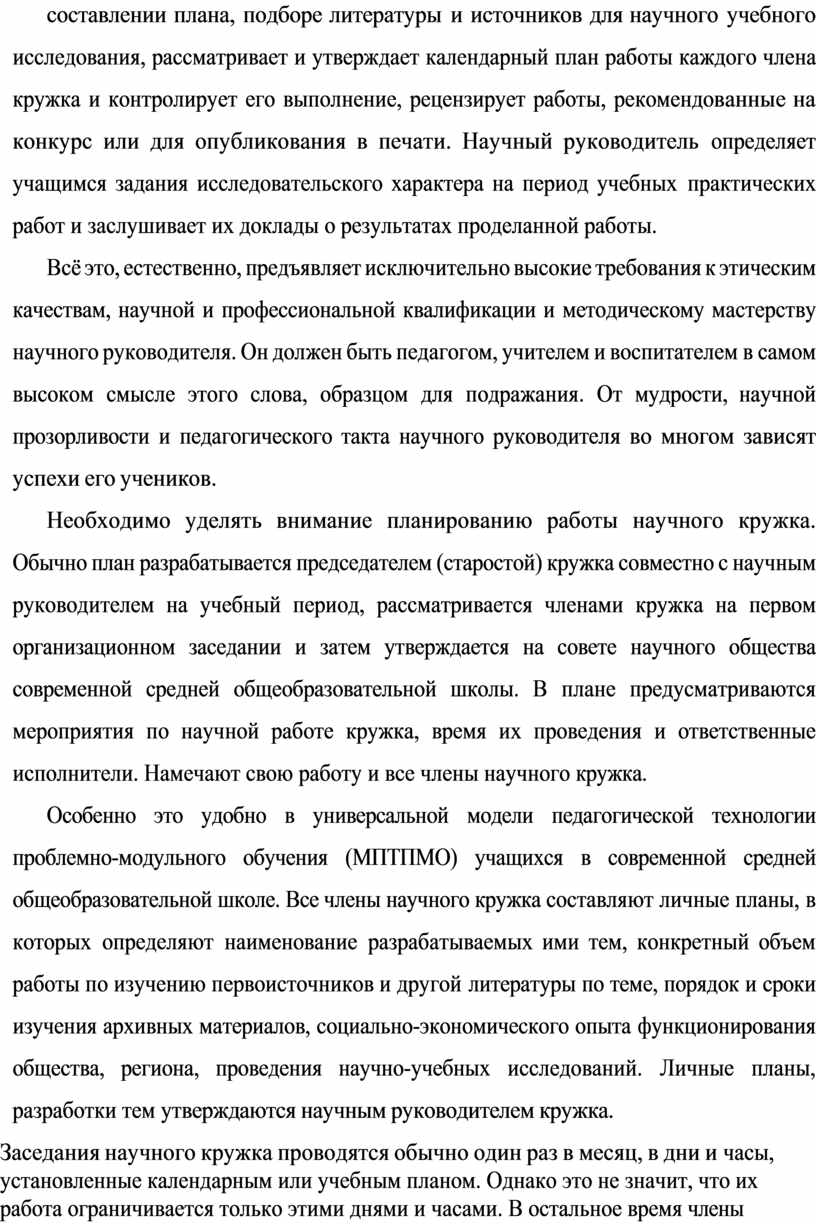 составлении плана, подборе литературы и источников для научного учебного исследования, рассматривает и утверждает календарный план работы каждого члена кружка и контролирует его выполнение, рецензирует работы, рекомендованные на конкурс или для опубликования в печати. Научный руководитель определяет учащимся задания исследовательского характера на период учебных практических работ и заслушивает их доклады о результатах проделанной работы.

Всё это, естественно, предъявляет исключительно высокие требования к этическим качествам, научной и профессиональной квалификации и методическому мастерству научного руководителя. Он должен быть педагогом, учителем и воспитателем в самом высоком смысле этого слова, образцом для подражания. От мудрости, научной прозорливости и педагогического такта научного руководителя во многом зависят успехи его учеников.

Необходимо уделять внимание планированию работы научного кружка. Обычно план разрабатывается председателем (старостой) кружка совместно с научным руководителем на учебный период, рассматривается членами кружка на первом организационном заседании и затем утверждается на совете научного общества современной средней общеобразовательной школы. В плане предусматриваются мероприятия по научной работе кружка, время их проведения и ответственные исполнители. Намечают свою работу и все члены научного кружка.

Особенно это удобно в универсальной модели педагогической технологии проблемно-модульного обучения (МПТПМО) учащихся в современной средней общеобразовательной школе. Все члены научного кружка составляют личные планы, в которых определяют наименование разрабатываемых ими тем, конкретный объем работы по изучению первоисточников и другой литературы по теме, порядок и сроки изучения архивных материалов, социально-экономического опыта функционирования общества, региона, проведения научно-учебных исследований. Личные планы, разработки тем утверждаются научным руководителем кружка.

Заседания научного кружка проводятся обычно один раз в месяц, в дни и часы, установленные календарным или учебным планом. Однако это не значит, что их работа ограничивается только этими днями и часами. В остальное время члены